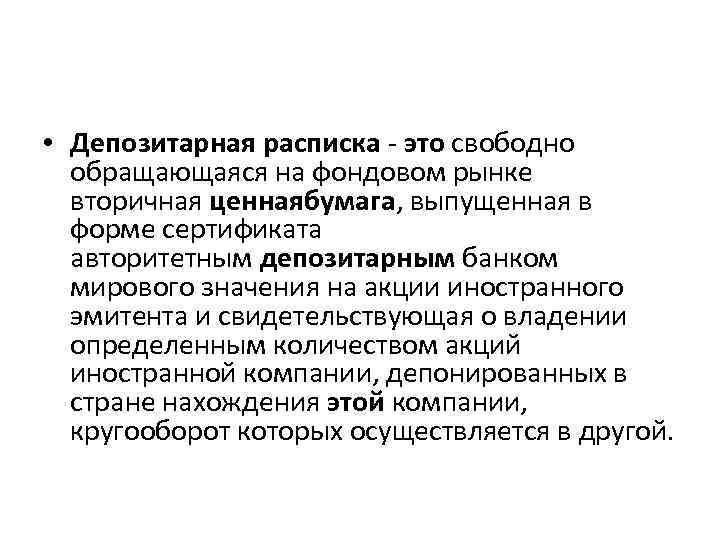 • Депозитарная расписка - это свободно обращающаяся на фондовом рынке вторичная ценнаябумага, выпущенная в форме сертификата авторитетным депозитарным банком мирового значения на акции иностранного эмитента и свидетельствующая о владении определенным количеством акций иностранной компании, депонированных в стране нахождения этой компании, кругооборот которых осуществляется в другой.